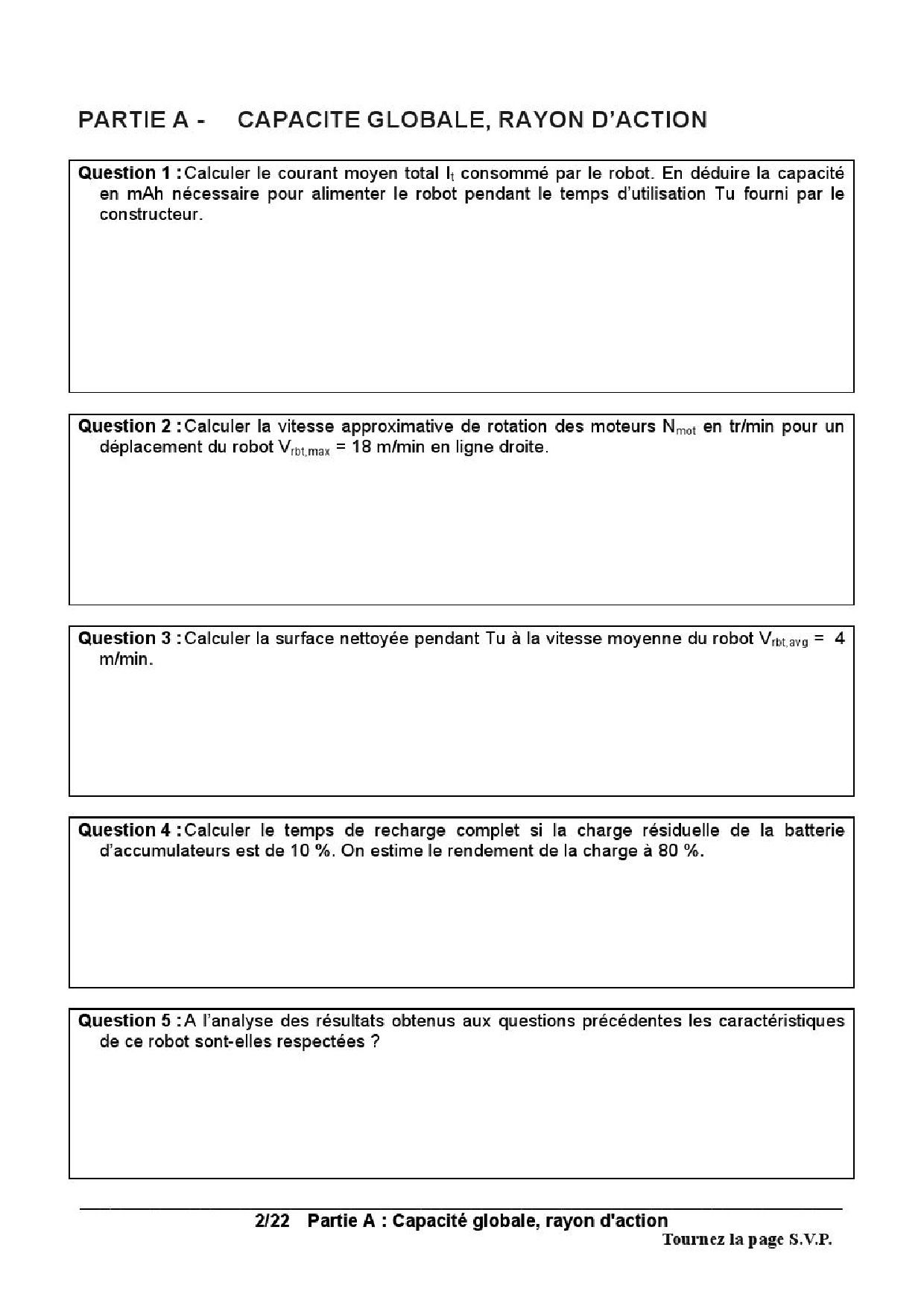 PARTIE A - CAPACITE GLOBALE, RAYON D'ACTION

Question 1 : Calculer le courant moyen total $I_t$ consommé par le robot. En déduire la capacité en mAh nécessaire pour alimenter le robot pendant le temps d'utilisation Tu fourni par le constructeur.

Question 2 : Calculer la vitesse approximative de rotation des moteurs $N_{mot}$ en tr/min pour un déplacement du robot $V_{rbt,max}$ = 18 m/min en ligne droite.

Question 3 : Calculer la surface nettoyée pendant Tu à la vitesse moyenne du robot $V_{rbt,avg}$ = 4 m/min.

Question 4 : Calculer le temps de recharge complet si la charge résiduelle de la batterie d'accumulateurs est de 10 %. On estime le rendement de la charge à 80 %.

Question 5 : A l'analyse des résultats obtenus aux questions précédentes les caractéristiques de ce robot sont-elles respectées ?

2/22 Partie A : Capacité globale, rayon d'action
Tournez la page S.V.P.